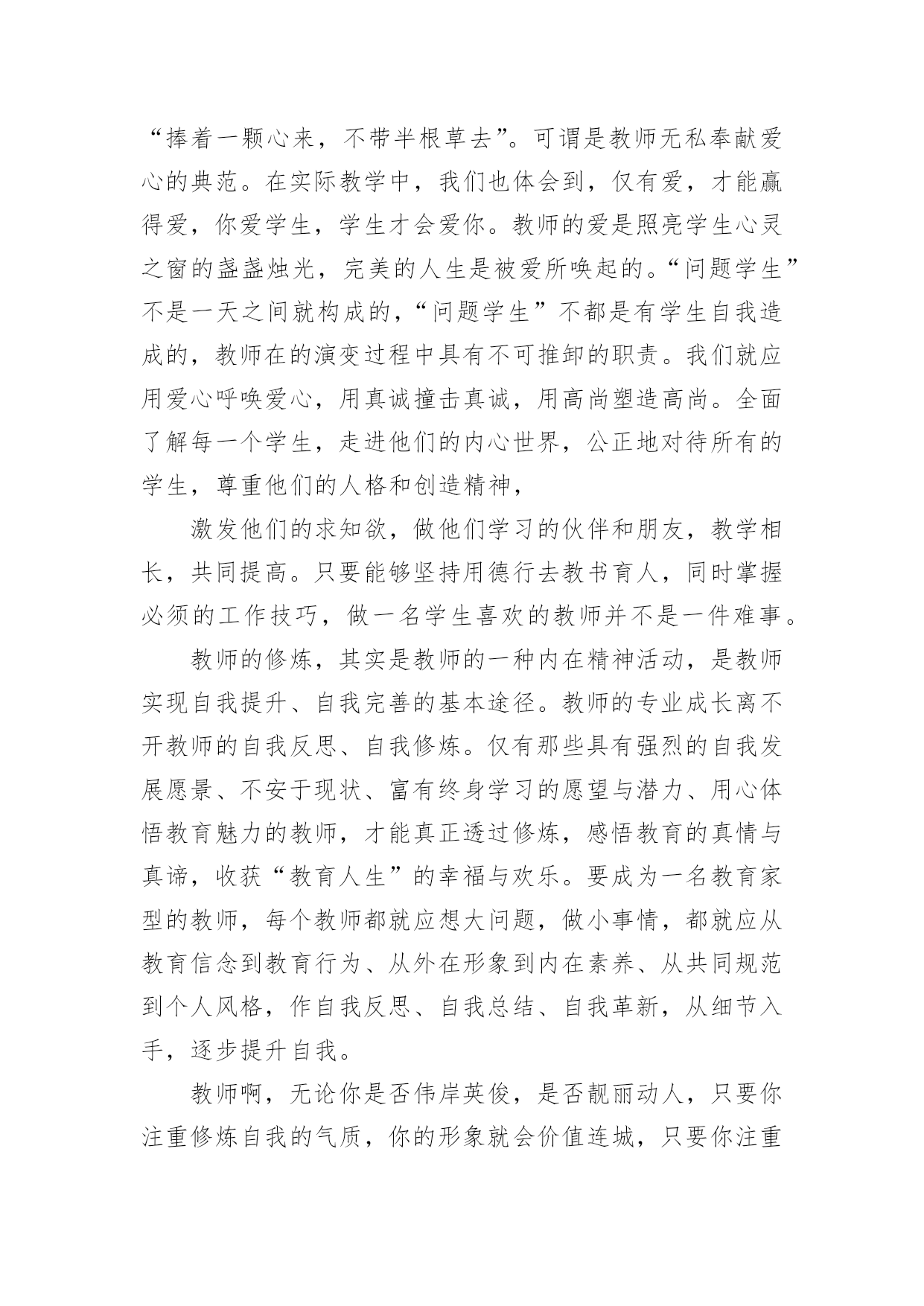 “捧着一颗心来，不带半根草去”。可谓是教师无私奉献爱心的典范。在实际教学中，我们也体会到，仅有爱，才能赢得爱，你爱学生，学生才会爱你。教师的爱是照亮学生心灵之窗的盏盏烛光，完美的人生是被爱所唤起的。“问题学生”不是一天之间就构成的，“问题学生”不都是有学生自我造成的，教师在的演变过程中具有不可推卸的职责。我们就应用爱心呼唤爱心，用真诚撞击真诚，用高尚塑造高尚。全面了解每一个学生，走进他们的内心世界，公正地对待所有的学生，尊重他们的人格和创造精神，

激发他们的求知欲，做他们学习的伙伴和朋友，教学相长，共同提高。只要能够坚持用德行去教书育人，同时掌握必须的工作技巧，做一名学生喜欢的教师并不是一件难事。

教师的修炼，其实是教师的一种内在精神活动，是教师实现自我提升、自我完善的基本途径。教师的专业成长离不开教师的自我反思、自我修炼。仅有那些具有强烈的自我发展愿景、不安于现状、富有终身学习的愿望与潜力、用心体悟教育魅力的教师，才能真正透过修炼，感悟教育的真情与真谛，收获“教育人生”的幸福与欢乐。要成为一名教育家型的教师，每个教师都就应想大问题，做小事情，都就应从教育信念到教育行为、从外在形象到内在素养、从共同规范到个人风格，作自我反思、自我总结、自我革新，从细节入手，逐步提升自我。

教师啊，无论你是否伟岸英俊，是否靓丽动人，只要你注重修炼自我的气质，你的形象就会价值连城，只要你注重